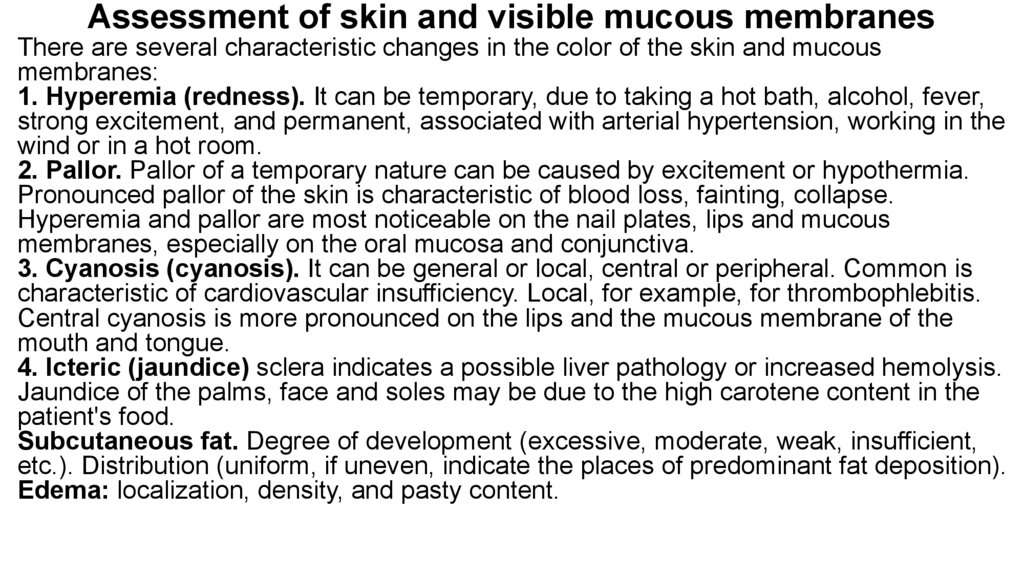 Assessment of skin and visible mucous membranes
There are several characteristic changes in the color of the skin and mucous membranes:
1. Hyperemia (redness). It can be temporary, due to taking a hot bath, alcohol, fever, strong excitement, and permanent, associated with arterial hypertension, working in the wind or in a hot room.
2. Pallor. Pallor of a temporary nature can be caused by excitement or hypothermia. Pronounced pallor of the skin is characteristic of blood loss, fainting, collapse. Hyperemia and pallor are most noticeable on the nail plates, lips and mucous membranes, especially on the oral mucosa and conjunctiva.
3. Cyanosis (cyanosis). It can be general or local, central or peripheral. Common is characteristic of cardiovascular insufficiency. Local, for example, for thrombophlebitis. Central cyanosis is more pronounced on the lips and the mucous membrane of the mouth and tongue.
4. Icteric (jaundice) sclera indicates a possible liver pathology or increased hemolysis. Jaundice of the palms, face and soles may be due to the high carotene content in the patient's food.
Subcutaneous fat. Degree of development (excessive, moderate, weak, insufficient, etc.). Distribution (uniform, if uneven, indicate the places of predominant fat deposition).
Edema: localization, density, and pasty content.